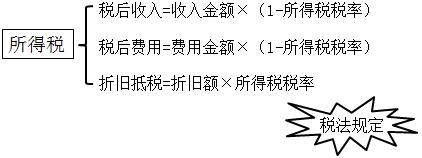 所得税

税后收入=收入金额×（1-所得税税率）

税后费用=费用金额×（1-所得税税率）

折旧抵税=折旧额×所得税税率

税法规定